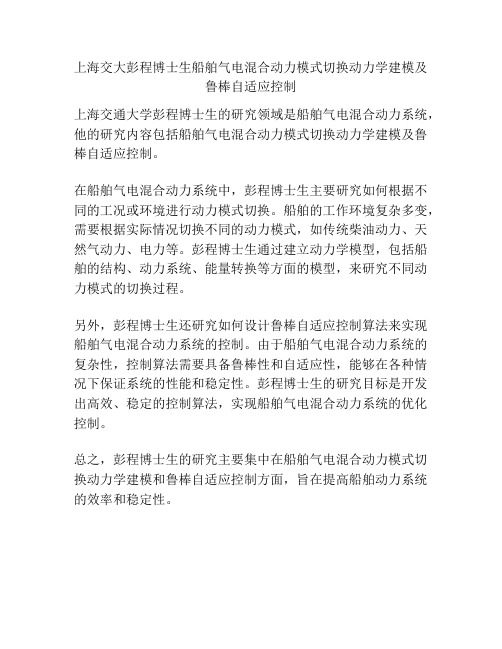 上海交大彭程博士生船舶气电混合动力模式切换动力学建模及鲁棒自适应控制

上海交通大学彭程博士生的研究领域是船舶气电混合动力系统，他的研究内容包括船舶气电混合动力模式切换动力学建模及鲁棒自适应控制。

在船舶气电混合动力系统中，彭程博士生主要研究如何根据不同的工况或环境进行动力模式切换。船舶的工作环境复杂多变，需要根据实际情况切换不同的动力模式，如传统柴油动力、天然气动力、电力等。彭程博士生通过建立动力学模型，包括船舶的结构、动力系统、能量转换等方面的模型，来研究不同动力模式的切换过程。

另外，彭程博士生还研究如何设计鲁棒自适应控制算法来实现船舶气电混合动力系统的控制。由于船舶气电混合动力系统的复杂性，控制算法需要具备鲁棒性和自适应性，能够在各种情况下保证系统的性能和稳定性。彭程博士生的研究目标是开发出高效、稳定的控制算法，实现船舶气电混合动力系统的优化控制。

总之，彭程博士生的研究主要集中在船舶气电混合动力模式切换动力学建模和鲁棒自适应控制方面，旨在提高船舶动力系统的效率和稳定性。